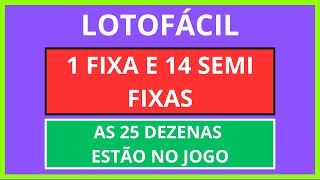 LOTOFÁCIL

1 FIXA E 14 SEMI FIXAS

AS 25 DEZENAS ESTÃO NO JOGO